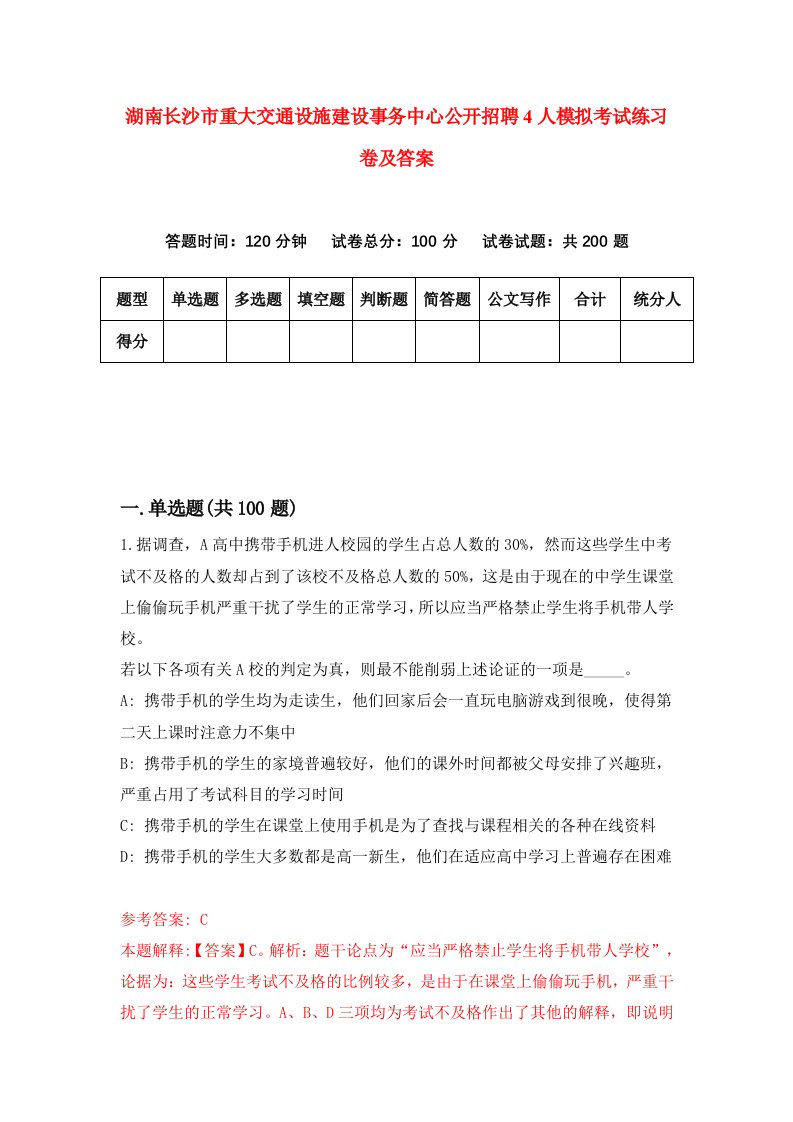 湖南长沙市重大交通设施建设事务中心公开招聘4人模拟考试练习卷及答案

答题时间：120分钟　试卷总分：100分　试卷试题：共200题

| 题型 | 单选题 | 多选题 | 填空题 | 判断题 | 简答题 | 公文写作 | 合计 | 统分人 |
|---|---|---|---|---|---|---|---|---|
| 得分 | | | | | | | | |

一.单选题(共100题)

1.据调查，A高中携带手机进人校园的学生占总人数的30%，然而这些学生中考试不及格的人数却占到了该校不及格总人数的50%，这是由于现在的中学生课堂上偷偷玩手机严重干扰了学生的正常学习，所以应当严格禁止学生将手机带人学校。

若以下各项有关A校的判定为真，则最不能削弱上述论证的一项是_____。

A: 携带手机的学生均为走读生，他们回家后会一直玩电脑游戏到很晚，使得第二天上课时注意力不集中

B: 携带手机的学生的家境普遍较好，他们的课外时间都被父母安排了兴趣班，严重占用了考试科目的学习时间

C: 携带手机的学生在课堂上使用手机是为了查找与课程相关的各种在线资料

D: 携带手机的学生大多数都是高一新生，他们在适应高中学习上普遍存在困难

参考答案: C

本题解释:【答案】C。解析：题干论点为“应当严格禁止学生将手机带人学校”，论据为：这些学生考试不及格的比例较多，是由于在课堂上偷偷玩手机，严重干扰了学生的正常学习。A、B、D三项均为考试不及格作出了其他的解释，即说明